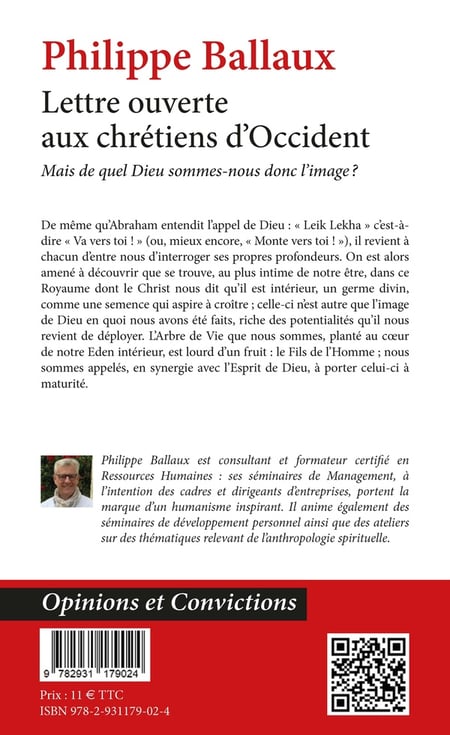 Philippe Ballaux

Lettre ouverte aux chrétiens d'Occident

Mais de quel Dieu sommes-nous donc l'image ?

De même qu'Abraham entendit l'appel de Dieu : « Leik Lekha » c'est-à-dire « Va vers toi ! » (ou, mieux encore, « Monte vers toi ! »), il revient à chacun d'entre nous d'interroger ses propres profondeurs. On est alors amené à découvrir que se trouve, au plus intime de notre être, dans ce Royaume dont le Christ nous dit qu'il est intérieur, un germe divin, comme une semence qui aspire à croître ; celle-ci n'est autre que l'image de Dieu en quoi nous avons été faits, riche des potentialités qu'il nous revient de déployer. L'Arbre de Vie que nous sommes, planté au cœur de notre Eden intérieur, est lourd d'un fruit : le Fils de l'Homme ; nous sommes appelés, en synergie avec l'Esprit de Dieu, à porter celui-ci à maturité.

Philippe Ballaux est consultant et formateur certifié en Ressources Humaines : ses séminaires de Management, à l'intention des cadres et dirigeants d'entreprises, portent la marque d'un humanisme inspirant. Il anime également des séminaires de développement personnel ainsi que des ateliers sur des thématiques relevant de l'anthropologie spirituelle.

Opinions et Convictions

9 782931 179024

Prix : 11 € TTC
ISBN 978-2-931179-02-4